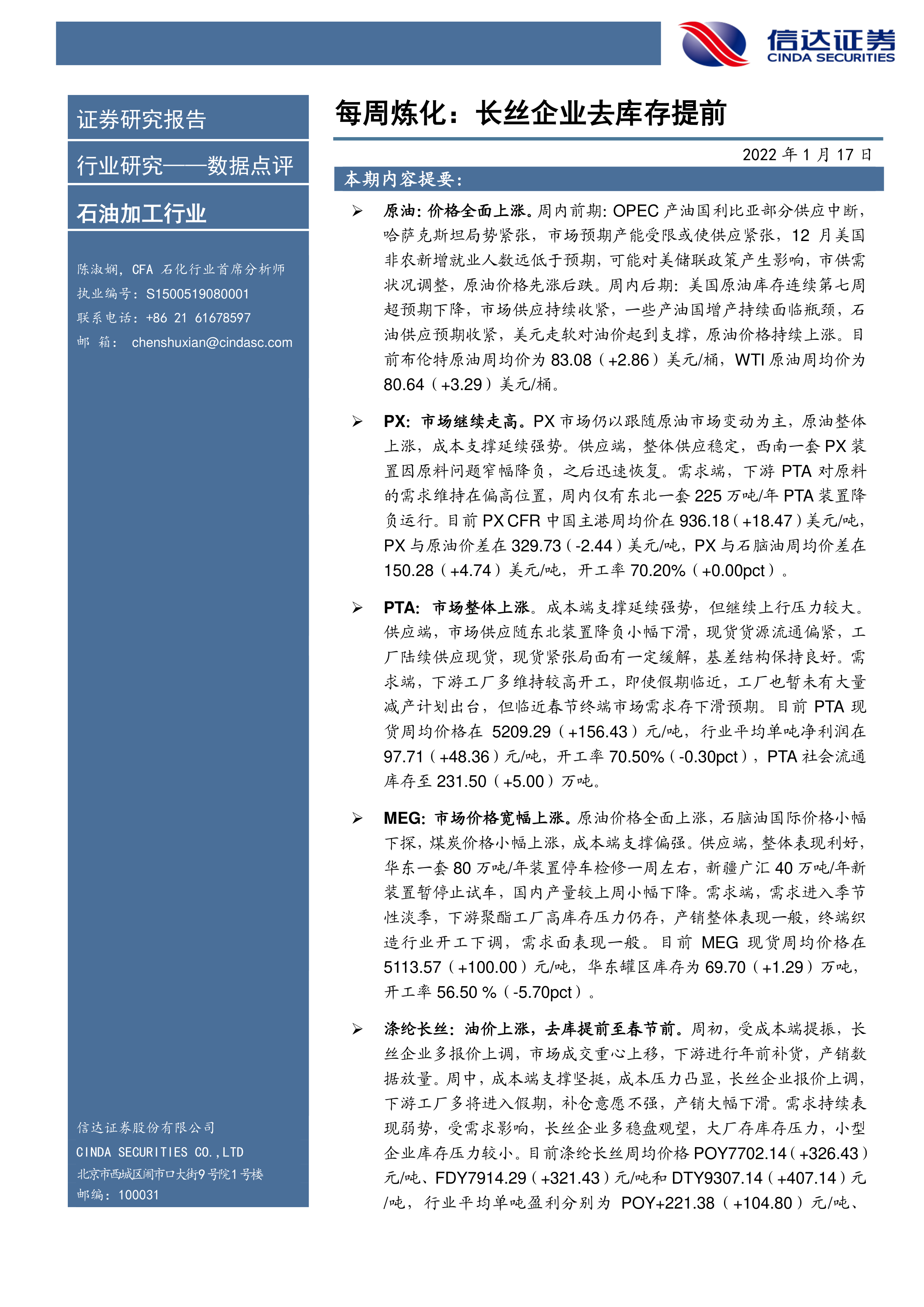 信达证券
CINDA SECURITIES

证券研究报告

行业研究——数据点评

石油加工行业

陈淑娴，CFA 石化行业首席分析师
执业编号：S1500519080001
联系电话：+86 21 61678597
邮 箱： chenshuxian@cindasc.com

信达证券股份有限公司
CINDA SECURITIES CO.,LTD
北京市西城区闹市口大街9号院1号楼
邮编：100031

每周炼化：长丝企业去库存提前

2022 年 1 月 17 日

本期内容提要：

➢ 原油：价格全面上涨。周内前期：OPEC 产油国利比亚部分供应中断，哈萨克斯坦局势紧张，市场预期产能受限或使供应紧张，12 月美国非农新增就业人数远低于预期，可能对美储联政策产生影响，市供需状况调整，原油价格先涨后跌。周内后期：美国原油库存连续第七周超预期下降，市场供应持续收紧，一些产油国增产持续面临瓶颈，石油供应预期收紧，美元走软对油价起到支撑，原油价格持续上涨。目前布伦特原油周均价为 83.08（+2.86）美元/桶，WTI 原油周均价为 80.64（+3.29）美元/桶。

➢ PX：市场继续走高。PX 市场仍以跟随原油市场变动为主，原油整体上涨，成本支撑延续强势。供应端，整体供应稳定，西南一套 PX 装置因原料问题窄幅降负，之后迅速恢复。需求端，下游 PTA 对原料的需求维持在偏高位置，周内仅有东北一套 225 万吨/年 PTA 装置降负运行。目前 PX CFR 中国主港周均价在 936.18（+18.47）美元/吨，PX 与原油价差在 329.73（-2.44）美元/吨，PX 与石脑油周均价差在 150.28（+4.74）美元/吨，开工率 70.20%（+0.00pct）。

➢ PTA：市场整体上涨。成本端支撑延续强势，但继续上行压力较大。供应端，市场供应随东北装置降负小幅下滑，现货货源流通偏紧，工厂陆续供应现货，现货紧张局面有一定缓解，基差结构保持良好。需求端，下游工厂多维持较高开工，即使假期临近，工厂也暂未有大量减产计划出台，但临近春节终端市场需求存下滑预期。目前 PTA 现货周均价格在 5209.29（+156.43）元/吨，行业平均单吨净利润在 97.71（+48.36）元/吨，开工率 70.50%（-0.30pct），PTA 社会流通库存至 231.50（+5.00）万吨。

➢ MEG：市场价格宽幅上涨。原油价格全面上涨，石脑油国际价格小幅下探，煤炭价格小幅上涨，成本端支撑偏强。供应端，整体表现利好，华东一套 80 万吨/年装置停车检修一周左右，新疆广汇 40 万吨/年新装置暂停止试车，国内产量较上周小幅下降。需求端，需求进入季节性淡季，下游聚酯工厂高库存压力仍存，产销整体表现一般，终端织造行业开工下调，需求面表现一般。目前 MEG 现货周均价格在 5113.57（+100.00）元/吨，华东罐区库存为 69.70（+1.29）万吨，开工率 56.50 %（-5.70pct）。

➢ 涤纶长丝：油价上涨，去库提前至春节前。周初，受成本端提振，长丝企业多报价上调，市场成交重心上移，下游进行年前补货，产销数据放量。周中，成本端支撑坚挺，成本压力凸显，长丝企业报价上调，下游工厂多将进入假期，补仓意愿不强，产销大幅下滑。需求持续表现弱势，受需求影响，长丝企业多稳盘观望，大厂存库存压力，小型企业库存压力较小。目前涤纶长丝周均价格 POY7702.14（+326.43）元/吨、FDY7914.29（+321.43）元/吨和 DTY9307.14（+407.14）元/吨，行业平均单吨盈利分别为 POY+221.38（+104.80）元/吨、